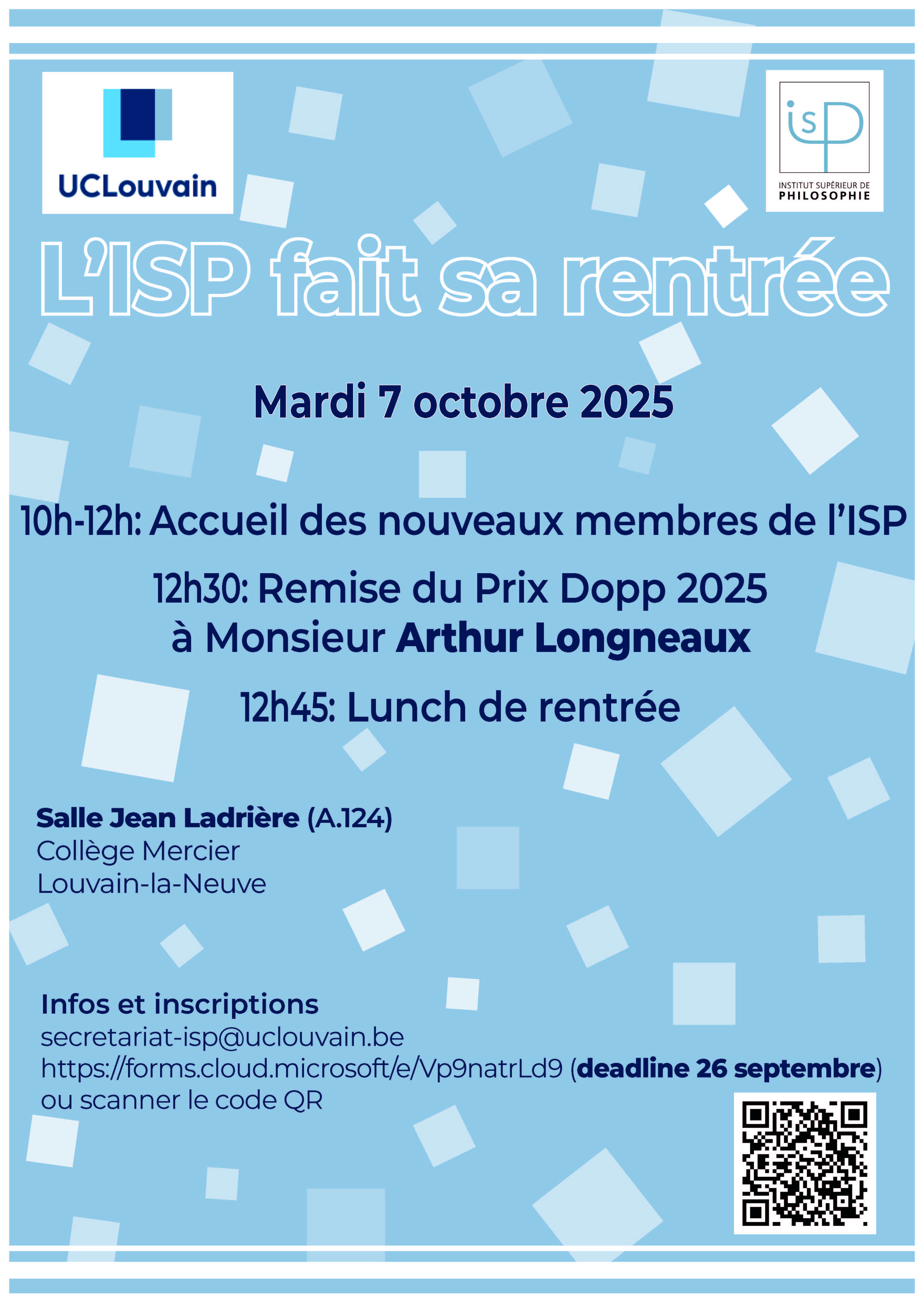 UCLouvain

isp
INSTITUT SUPÉRIEUR DE
PHILOSOPHIE

L'ISP fait sa rentrée

Mardi 7 octobre 2025

10h-12h: Accueil des nouveaux membres de l'ISP

12h30: Remise du Prix Dopp 2025
à Monsieur Arthur Longneaux

12h45: Lunch de rentrée

Salle Jean Ladrière (A.124)
Collège Mercier
Louvain-la-Neuve

Infos et inscriptions
secretariat-isp@uclouvain.be
https://forms.cloud.microsoft/e/Vp9natrLd9 (deadline 26 septembre)
ou scanner le code QR